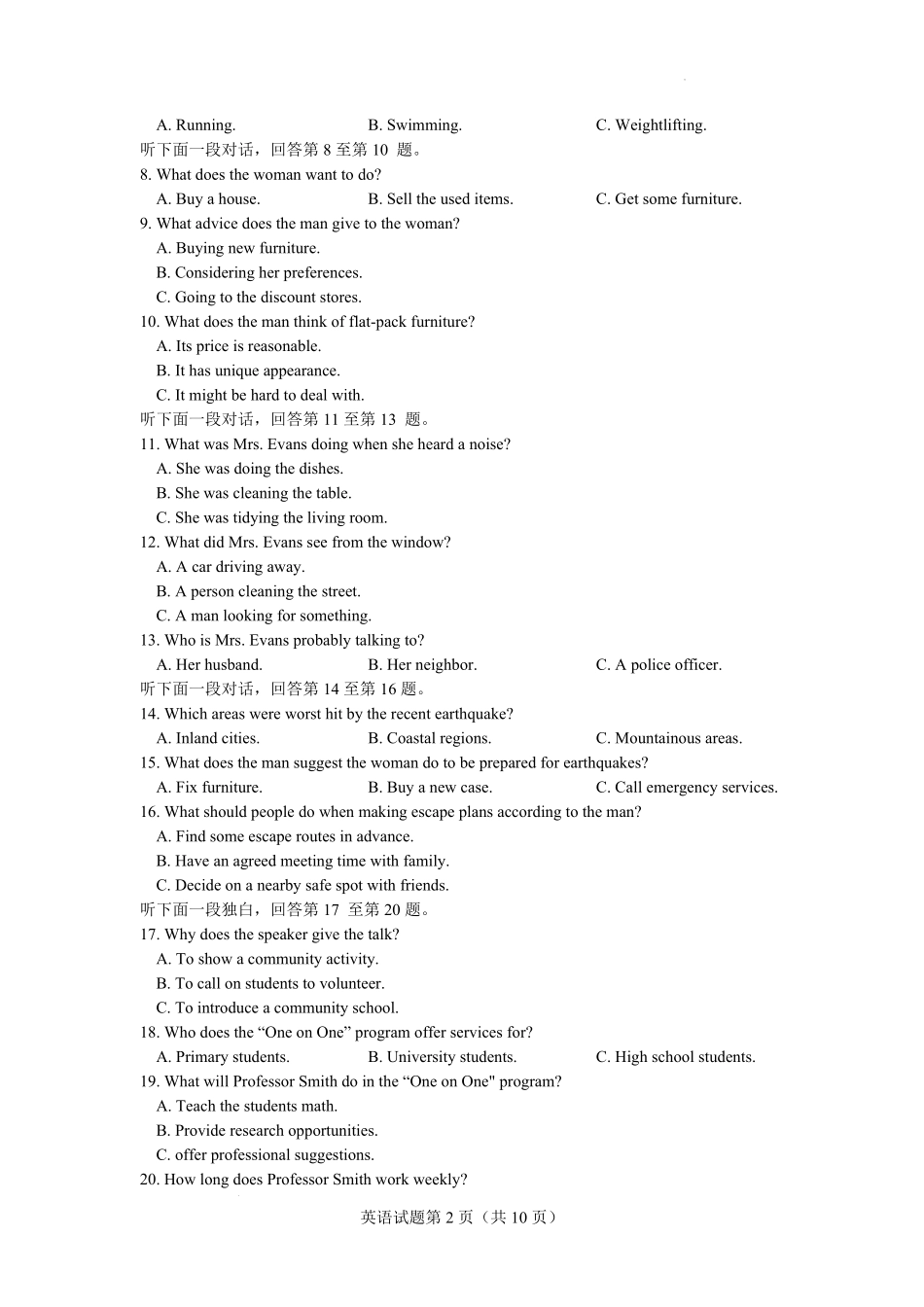 A. Running.
B. Swimming.
C. Weightlifting.
听下面一段对话，回答第 8 至第 10 题。
8. What does the woman want to do?
A. Buy a house.
B. Sell the used items.
C. Get some furniture.
9. What advice does the man give to the woman?
A. Buying new furniture.
B. Considering her preferences.
C. Going to the discount stores.
10. What does the man think of flat-pack furniture?
A. Its price is reasonable.
B. It has unique appearance.
C. It might be hard to deal with.
听下面一段对话，回答第 11 至第 13 题。
11. What was Mrs. Evans doing when she heard a noise?
A. She was doing the dishes.
B. She was cleaning the table.
C. She was tidying the living room.
12. What did Mrs. Evans see from the window?
A. A car driving away.
B. A person cleaning the street.
C. A man looking for something.
13. Who is Mrs. Evans probably talking to?
A. Her husband.
B. Her neighbor.
C. A police officer.
听下面一段对话，回答第 14 至第 16 题。
14. Which areas were worst hit by the recent earthquake?
A. Inland cities.
B. Coastal regions.
C. Mountainous areas.
15. What does the man suggest the woman do to be prepared for earthquakes?
A. Fix furniture.
B. Buy a new case.
C. Call emergency services.
16. What should people do when making escape plans according to the man?
A. Find some escape routes in advance.
B. Have an agreed meeting time with family.
C. Decide on a nearby safe spot with friends.
听下面一段独白，回答第 17 至第 20 题。
17. Why does the speaker give the talk?
A. To show a community activity.
B. To call on students to volunteer.
C. To introduce a community school.
18. Who does the “One on One” program offer services for?
A. Primary students.
B. University students.
C. High school students.
19. What will Professor Smith do in the “One on One" program?
A. Teach the students math.
B. Provide research opportunities.
C. offer professional suggestions.
20. How long does Professor Smith work weekly?

英语试题第 2 页（共 10 页）